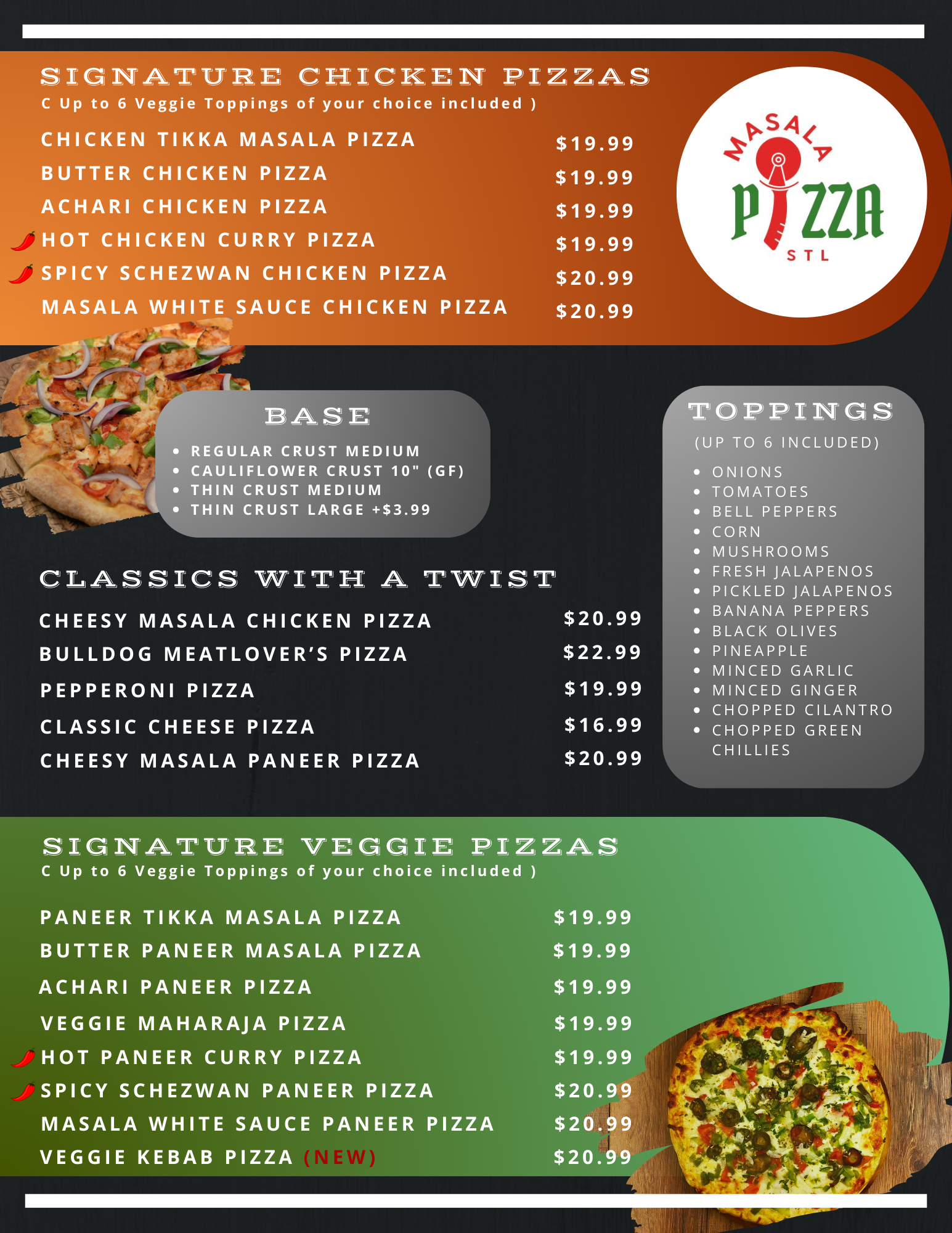 SIGNATURE CHICKEN PIZZAS
C Up to 6 Veggie Toppings of your choice included )

CHICKEN TIKKA MASALA PIZZA $19.99
BUTTER CHICKEN PIZZA $19.99
ACHARI CHICKEN PIZZA $19.99
HOT CHICKEN CURRY PIZZA $19.99
SPICY SCHEZWAN CHICKEN PIZZA $20.99
MASALA WHITE SAUCE CHICKEN PIZZA $20.99

MASALA
PIZZA
STL

BASE
• REGULAR CRUST MEDIUM
• CAULIFLOWER CRUST 10" (GF)
• THIN CRUST MEDIUM
• THIN CRUST LARGE +$3.99

CLASSICS WITH A TWIST

CHEESY MASALA CHICKEN PIZZA $20.99
BULLDOG MEATLOVER'S PIZZA $22.99
PEPPERONI PIZZA $19.99
CLASSIC CHEESE PIZZA $16.99
CHEESY MASALA PANEER PIZZA $20.99

TOPPINGS
(UP TO 6 INCLUDED)
• ONIONS
• TOMATOES
• BELL PEPPERS
• CORN
• MUSHROOMS
• FRESH JALAPENOS
• PICKLED JALAPENOS
• BANANA PEPPERS
• BLACK OLIVES
• PINEAPPLE
• MINCED GARLIC
• MINCED GINGER
• CHOPPED CILANTRO
• CHOPPED GREEN CHILLIES

SIGNATURE VEGGIE PIZZAS
C Up to 6 Veggie Toppings of your choice included )

PANEER TIKKA MASALA PIZZA $19.99
BUTTER PANEER MASALA PIZZA $19.99
ACHARI PANEER PIZZA $19.99
VEGGIE MAHARAJA PIZZA $19.99
HOT PANEER CURRY PIZZA $19.99
SPICY SCHEZWAN PANEER PIZZA $20.99
MASALA WHITE SAUCE PANEER PIZZA $20.99
VEGGIE KEBAB PIZZA (NEW) $20.99